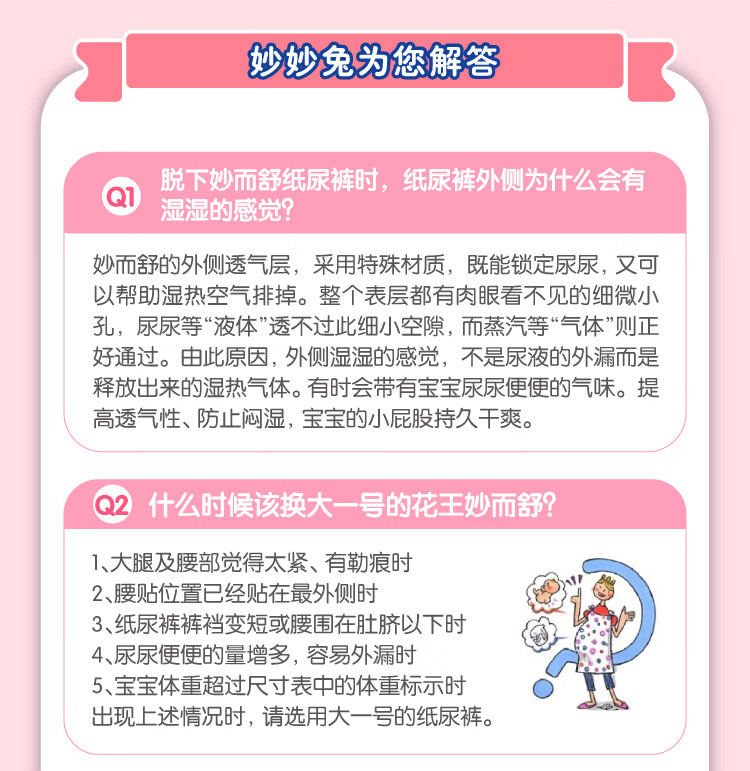 妙妙兔为您解答

Q1 脱下妙而舒纸尿裤时，纸尿裤外侧为什么会有湿湿的感觉?

妙而舒的外侧透气层，采用特殊材质，既能锁定尿尿，又可以帮助湿热空气排掉。整个表层都有肉眼看不见的细微小孔，尿尿等“液体”透不过此细小空隙，而蒸汽等“气体”则正好通过。由此原因，外侧湿湿的感觉，不是尿液的外漏而是释放出来的湿热气体。有时会带有宝宝尿尿便便的气味。提高透气性、防止闷湿，宝宝的小屁股持久干爽。

Q2 什么时候该换大一号的花王妙而舒?

1、大腿及腰部觉得太紧、有勒痕时
2、腰贴位置已经贴在最外侧时
3、纸尿裤裤裆变短或腰围在肚脐以下时
4、尿尿便便的量增多，容易外漏时
5、宝宝体重超过尺寸表中的体重标示时
出现上述情况时，请选用大一号的纸尿裤。